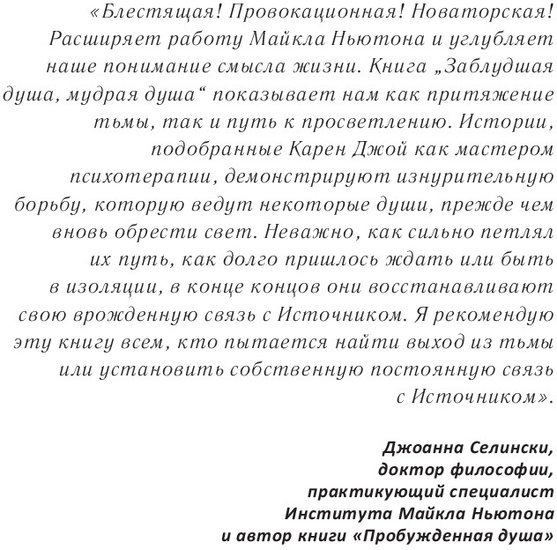 «Блестящая! Провокационная! Новаторская! Расширяет работу Майкла Ньютона и углубляет наше понимание смысла жизни. Книга „Заблудшая душа, мудрая душа“ показывает нам как притяжение тьмы, так и путь к просветлению. Истории, подобранные Карен Джой как мастером психотерапии, демонстрируют изнурительную борьбу, которую ведут некоторые души, прежде чем вновь обрести свет. Неважно, как сильно петлял их путь, как долго пришлось ждать или быть в изоляции, в конце концов они восстанавливают свою врожденную связь с Источником. Я рекомендую эту книгу всем, кто пытается найти выход из тьмы или установить собственную постоянную связь с Источником».

Джоанна Селински,
доктор философии,
практикующий специалист
Института Майкла Ньютона
и автор книги «Пробужденная душа»